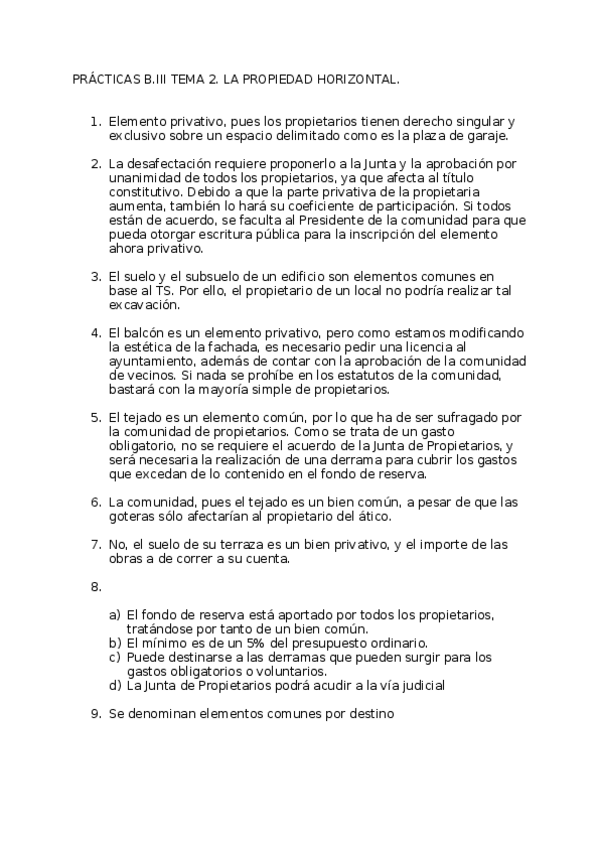 PRÁCTICAS B.III TEMA 2. LA PROPIEDAD HORIZONTAL.

1. Elemento privativo, pues los propietarios tienen derecho singular y exclusivo sobre un espacio delimitado como es la plaza de garaje.

2. La desafectación requiere proponerlo a la Junta y la aprobación por unanimidad de todos los propietarios, ya que afecta al título constitutivo. Debido a que la parte privativa de la propietaria aumenta, también lo hará su coeficiente de participación. Si todos están de acuerdo, se faculta al Presidente de la comunidad para que pueda otorgar escritura pública para la inscripción del elemento ahora privativo.

3. El suelo y el subsuelo de un edificio son elementos comunes en base al TS. Por ello, el propietario de un local no podría realizar tal excavación.

4. El balcón es un elemento privativo, pero como estamos modificando la estética de la fachada, es necesario pedir una licencia al ayuntamiento, además de contar con la aprobación de la comunidad de vecinos. Si nada se prohíbe en los estatutos de la comunidad, bastará con la mayoría simple de propietarios.

5. El tejado es un elemento común, por lo que ha de ser sufragado por la comunidad de propietarios. Como se trata de un gasto obligatorio, no se requiere el acuerdo de la Junta de Propietarios, y será necesaria la realización de una derrama para cubrir los gastos que excedan de lo contenido en el fondo de reserva.

6. La comunidad, pues el tejado es un bien común, a pesar de que las goteras sólo afectarían al propietario del ático.

7. No, el suelo de su terraza es un bien privativo, y el importe de las obras a de correr a su cuenta.

8.

a) El fondo de reserva está aportado por todos los propietarios, tratándose por tanto de un bien común.
b) El mínimo es de un 5% del presupuesto ordinario.
c) Puede destinarse a las derramas que pueden surgir para los gastos obligatorios o voluntarios.
d) La Junta de Propietarios podrá acudir a la vía judicial

9. Se denominan elementos comunes por destino